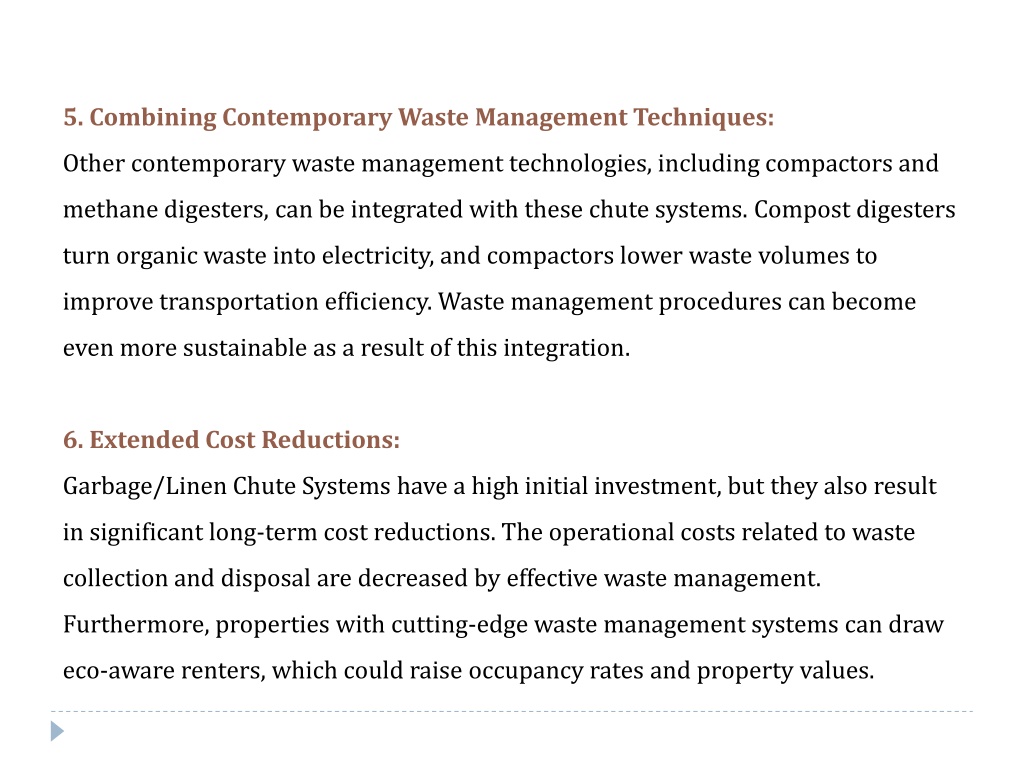 5. Combining Contemporary Waste Management Techniques:
Other contemporary waste management technologies, including compactors and methane digesters, can be integrated with these chute systems. Compost digesters turn organic waste into electricity, and compactors lower waste volumes to improve transportation efficiency. Waste management procedures can become even more sustainable as a result of this integration.

6. Extended Cost Reductions:
Garbage/Linen Chute Systems have a high initial investment, but they also result in significant long-term cost reductions. The operational costs related to waste collection and disposal are decreased by effective waste management. Furthermore, properties with cutting-edge waste management systems can draw eco-aware renters, which could raise occupancy rates and property values.